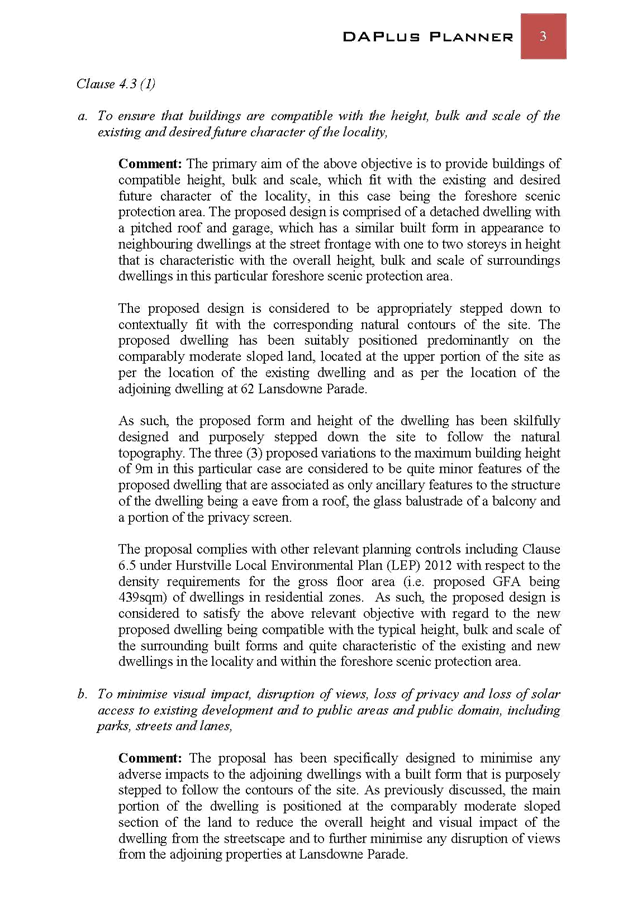 DAPlus Planner 3

Clause 4.3 (1)

a. To ensure that buildings are compatible with the height, bulk and scale of the existing and desired future character of the locality,

Comment: The primary aim of the above objective is to provide buildings of compatible height, bulk and scale, which fit with the existing and desired future character of the locality, in this case being the foreshore scenic protection area. The proposed design is comprised of a detached dwelling with a pitched roof and garage, which has a similar built form in appearance to neighbouring dwellings at the street frontage with one to two storeys in height that is characteristic with the overall height, bulk and scale of surroundings dwellings in this particular foreshore scenic protection area.

The proposed design is considered to be appropriately stepped down to contextually fit with the corresponding natural contours of the site. The proposed dwelling has been suitably positioned predominantly on the comparably moderate sloped land, located at the upper portion of the site as per the location of the existing dwelling and as per the location of the adjoining dwelling at 62 Lansdowne Parade.

As such, the proposed form and height of the dwelling has been skilfully designed and purposely stepped down the site to follow the natural topography. The three (3) proposed variations to the maximum building height of 9m in this particular case are considered to be quite minor features of the proposed dwelling that are associated as only ancillary features to the structure of the dwelling being a eave from a roof, the glass balustrade of a balcony and a portion of the privacy screen.

The proposal complies with other relevant planning controls including Clause 6.5 under Hurstville Local Environmental Plan (LEP) 2012 with respect to the density requirements for the gross floor area (i.e. proposed GFA being 439sqm) of dwellings in residential zones. As such, the proposed design is considered to satisfy the above relevant objective with regard to the new proposed dwelling being compatible with the typical height, bulk and scale of the surrounding built forms and quite characteristic of the existing and new dwellings in the locality and within the foreshore scenic protection area.

b. To minimise visual impact, disruption of views, loss of privacy and loss of solar access to existing development and to public areas and public domain, including parks, streets and lanes,

Comment: The proposal has been specifically designed to minimise any adverse impacts to the adjoining dwellings with a built form that is purposely stepped to follow the contours of the site. As previously discussed, the main portion of the dwelling is positioned at the comparably moderate sloped section of the land to reduce the overall height and visual impact of the dwelling from the streetscape and to further minimise any disruption of views from the adjoining properties at Lansdowne Parade.